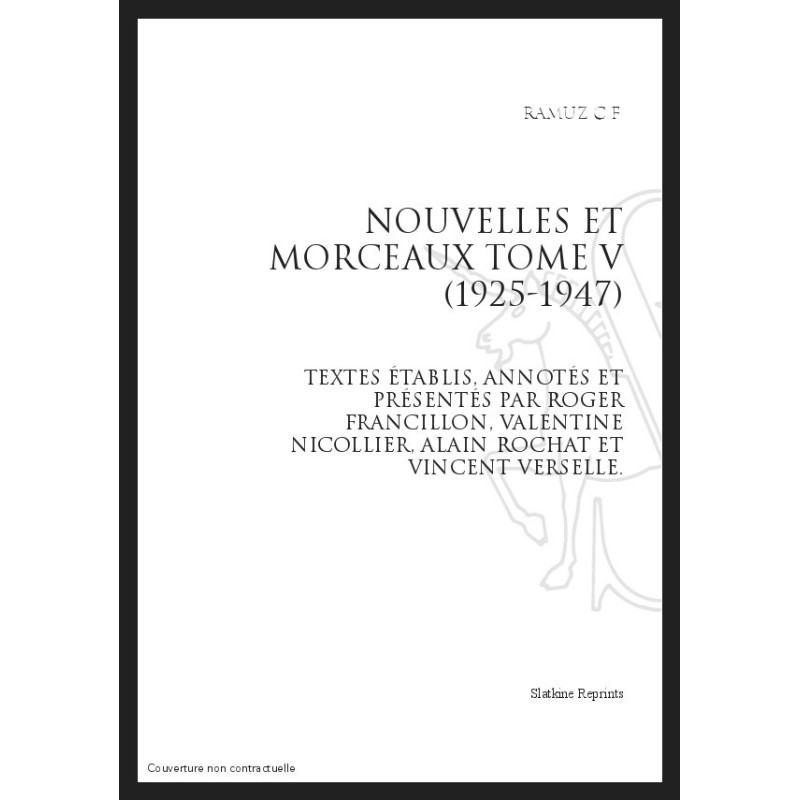 RAMUZ C F

NOUVELLES ET MORCEAUX TOME V (1925-1947)

TEXTES ÉTABLIS, ANNOTÉS ET PRÉSENTÉS PAR ROGER FRANCILLON, VALENTINE NICOLLIER, ALAIN ROCHAT ET VINCENT VERSELLE.

Slatkine Reprints

Couverture non contractuelle